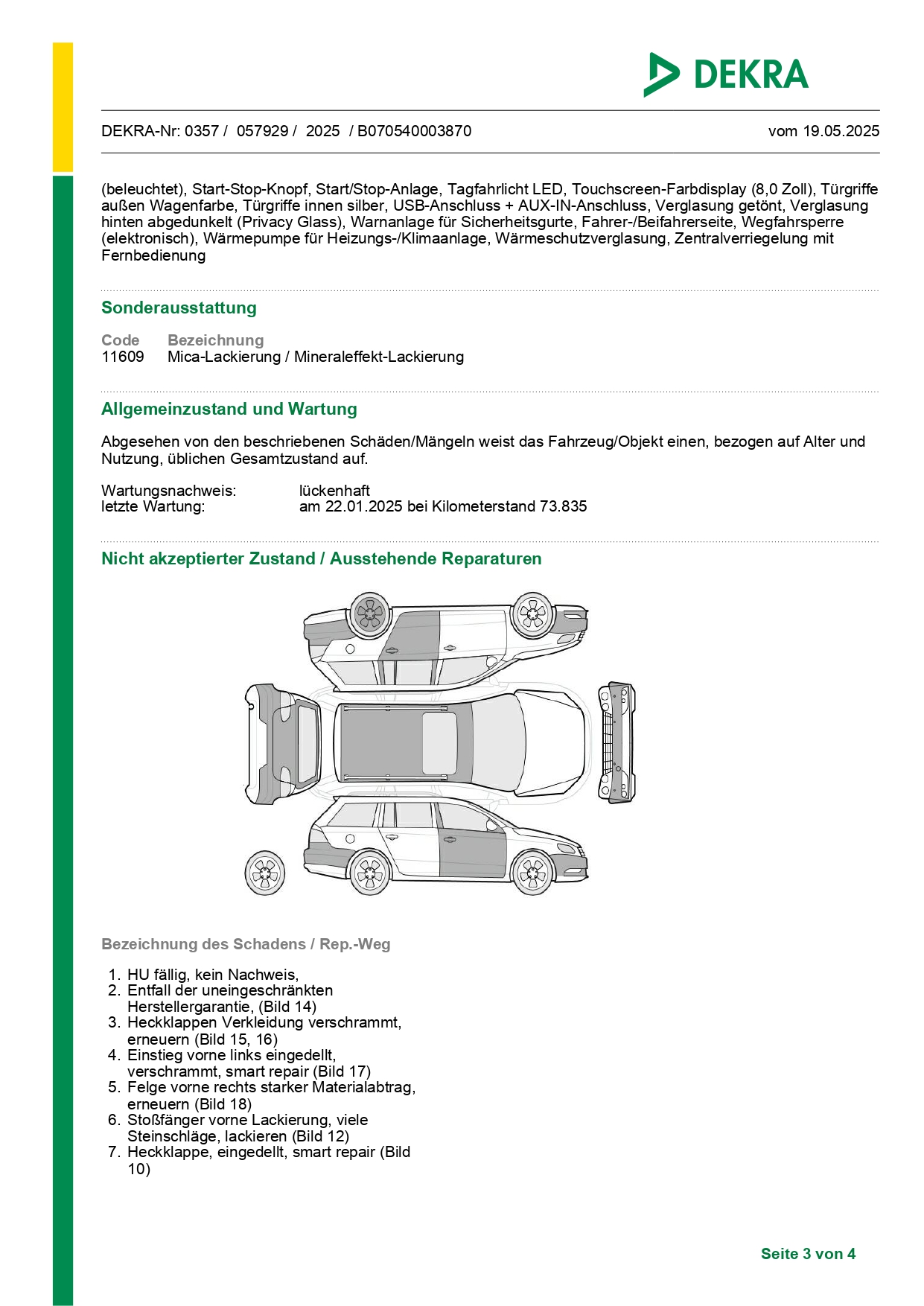 DEKRA

DEKRA-Nr: 0357 / 057929 / 2025 / B070540003870 vom 19.05.2025

(beleuchtet), Start-Stop-Knopf, Start/Stop-Anlage, Tagfahrlicht LED, Touchscreen-Farbdisplay (8,0 Zoll), Türgriffe außen Wagenfarbe, Türgriffe innen silber, USB-Anschluss + AUX-IN-Anschluss, Verglasung getönt, Verglasung hinten abgedunkelt (Privacy Glass), Warnanlage für Sicherheitsgurte, Fahrer-/Beifahrerseite, Wegfahrsperre (elektronisch), Wärmepumpe für Heizungs-/Klimaanlage, Wärmeschutzverglasung, Zentralverriegelung mit Fernbedienung

Sonderausstattung

| Code | Bezeichnung |
|---|---|
| 11609 | Mica-Lackierung / Mineraleffekt-Lackierung |

Allgemeinzustand und Wartung

Abgesehen von den beschriebenen Schäden/Mängeln weist das Fahrzeug/Objekt einen, bezogen auf Alter und Nutzung, üblichen Gesamtzustand auf.

Wartungsnachweis: lückenhaft
letzte Wartung: am 22.01.2025 bei Kilometerstand 73.835

Nicht akzeptierter Zustand / Ausstehende Reparaturen

Bezeichnung des Schadens / Rep.-Weg

1. HU fällig, kein Nachweis,
2. Entfall der uneingeschränkten Herstellergarantie, (Bild 14)
3. Heckklappen Verkleidung verschrammt, erneuern (Bild 15, 16)
4. Einstieg vorne links eingedellt, verschrammt, smart repair (Bild 17)
5. Felge vorne rechts starker Materialabtrag, erneuern (Bild 18)
6. Stoßfänger vorne Lackierung, viele Steinschläge, lackieren (Bild 12)
7. Heckklappe, eingedellt, smart repair (Bild 10)

Seite 3 von 4